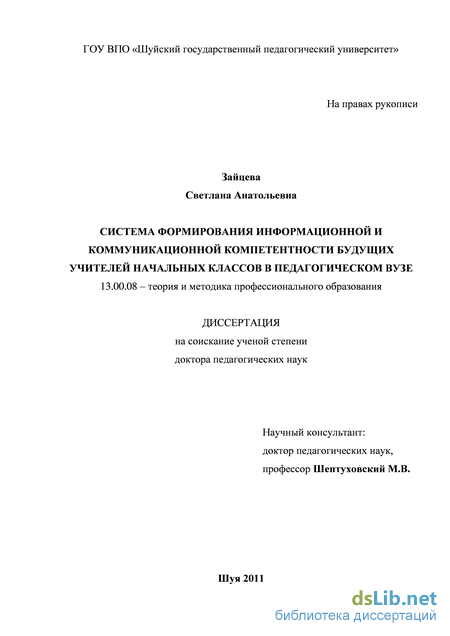 ГОУ ВПО «Шуйский государственный педагогический университет»

На правах рукописи

Зайцева
Светлана Анатольевна

СИСТЕМА ФОРМИРОВАНИЯ ИНФОРМАЦИОННОЙ И КОММУНИКАЦИОННОЙ КОМПЕТЕНТНОСТИ БУДУЩИХ УЧИТЕЛЕЙ НАЧАЛЬНЫХ КЛАССОВ В ПЕДАГОГИЧЕСКОМ ВУЗЕ
13.00.08 – теория и методика профессионального образования

ДИССЕРТАЦИЯ
на соискание ученой степени
доктора педагогических наук

Научный консультант:
доктор педагогических наук,
профессор Шептуховский М.В.

Шуя 2011

dsLib.net
библиотека диссертаций